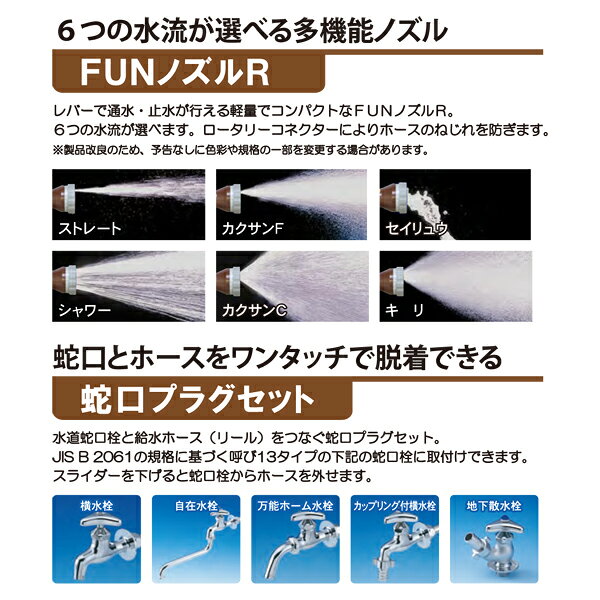 6つの水流が選べる多機能ノズル

FUNノズルR

レバーで通水・止水が行える軽量でコンパクトなFUNノズルR。
6つの水流が選べます。ロータリーコネクターによりホースのねじれを防ぎます。
※製品改良のため、予告なしに色彩や規格の一部を変更する場合があります。

ストレート

カクサンF

セイリュウ

シャワー

カクサンC

キ リ

蛇口とホースをワンタッチで脱着できる

蛇口プラグセット

水道蛇口栓と給水ホース（リール）をつなぐ蛇口プラグセット。
JIS B 2061の規格に基づく呼び13タイプの下記の蛇口栓に取付けできます。
スライダーを下げると蛇口栓からホースを外せます。

横水栓

自在水栓

万能ホーム水栓

カップリング付横水栓

地下散水栓